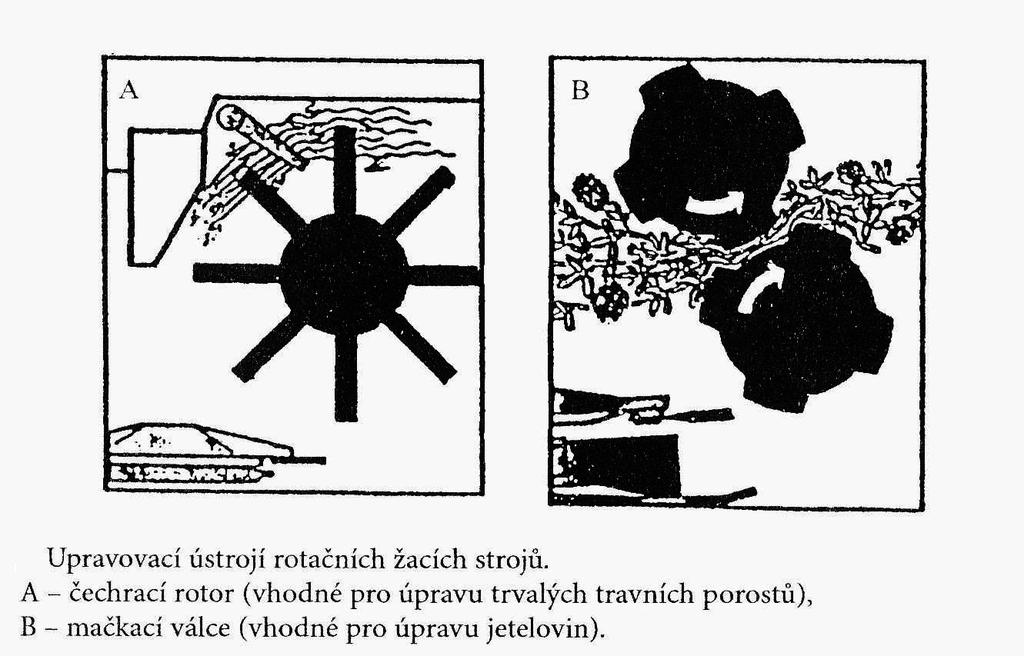 A

B

Upravovací ústrojí rotačních žacích strojů.
A – čechrací rotor (vhodné pro úpravu trvalých travních porostů),
B – mačkací válce (vhodné pro úpravu jetelovin).